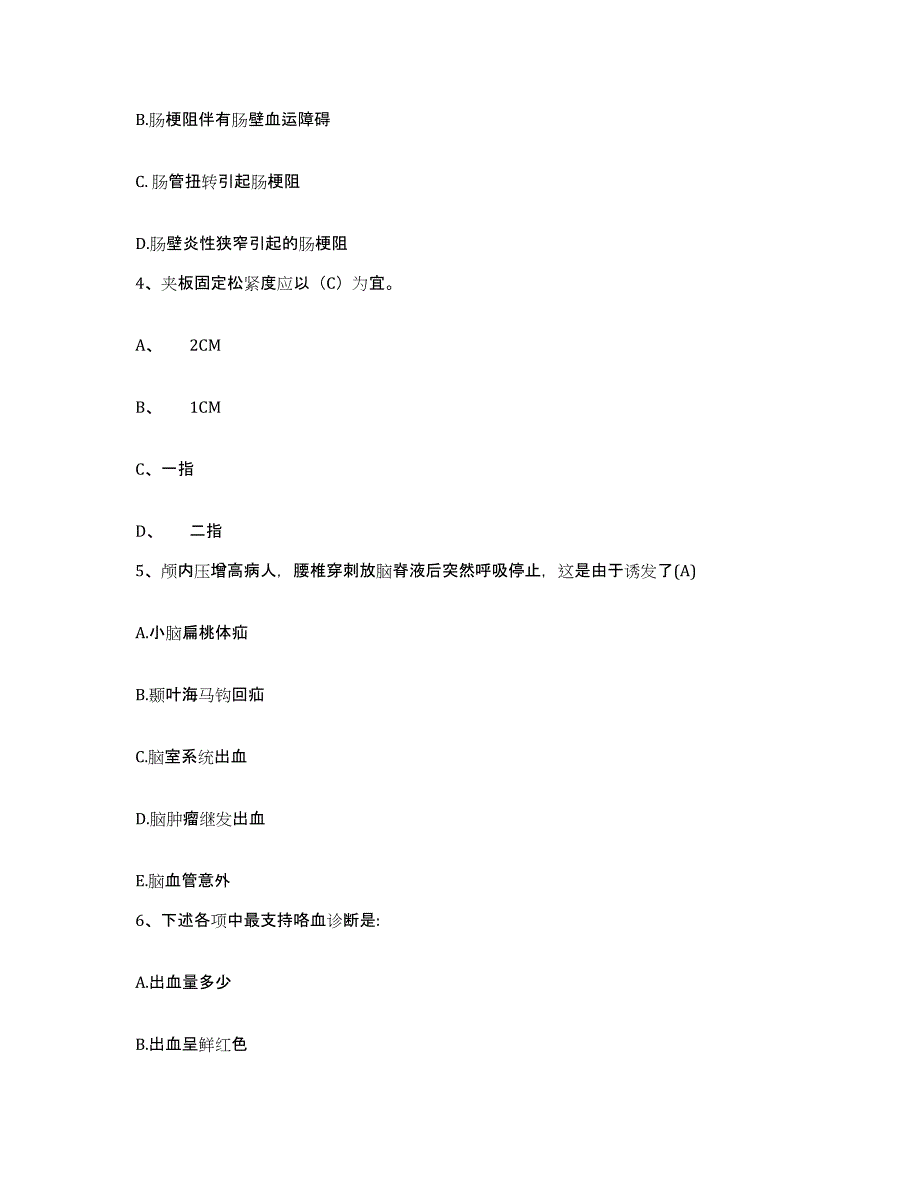 B.肠梗阻伴有肠壁血运障碍

C.肠管扭转引起肠梗阻

D.肠壁炎性狭窄引起的肠梗阻

4、夹板固定松紧度应以（C）为宜。

A、 2CM

B、 1CM

C、一指

D、 二指

5、颅内压增高病人，腰椎穿刺放脑脊液后突然呼吸停止，这是由于诱发了(A)

A.小脑扁桃体疝

B.颞叶海马钩回疝

C.脑室系统出血

D.脑肿瘤继发出血

E.脑血管意外

6、下述各项中最支持咯血诊断是:

A.出血量多少

B.出血呈鲜红色